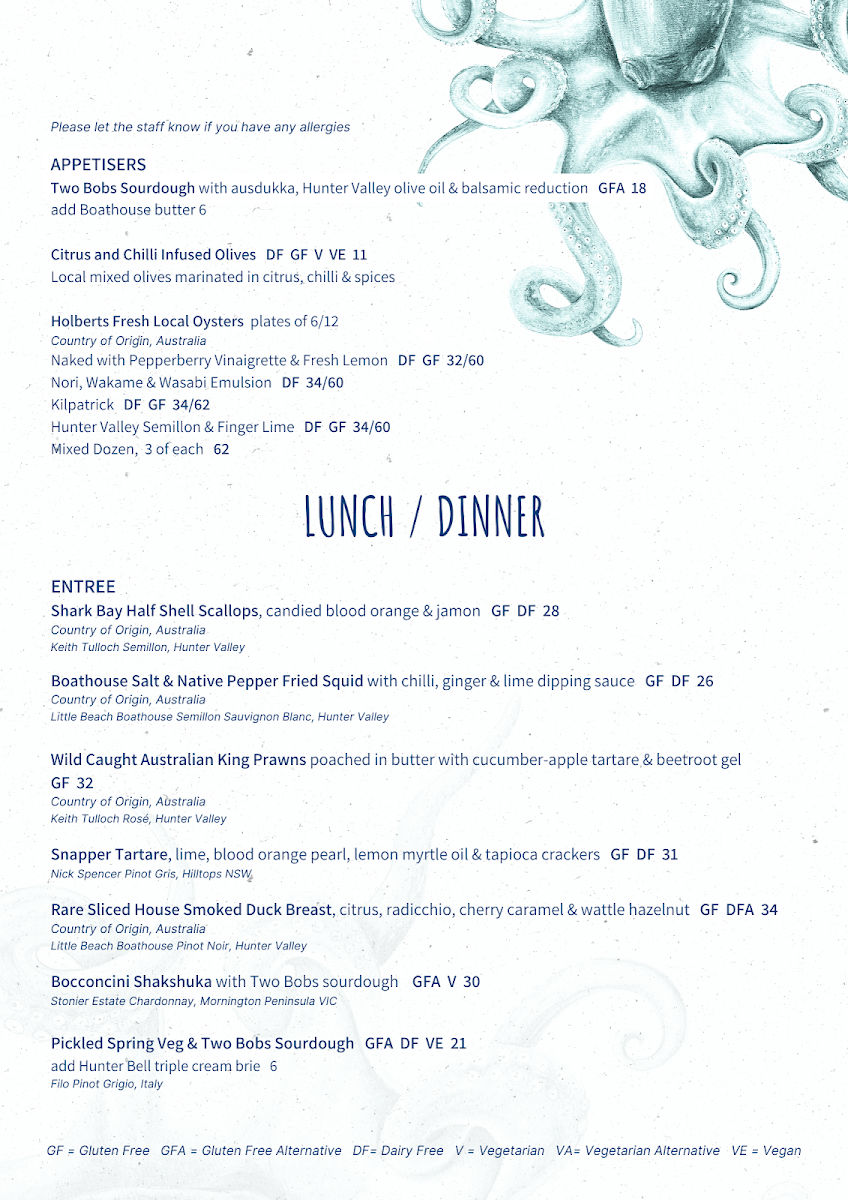 Please let the staff know if you have any allergies

APPETISERS
Two Bobs Sourdough with ausdukka, Hunter Valley olive oil & balsamic reduction GFA 18
add Boathouse butter 6

Citrus and Chilli Infused Olives DF GF V VE 11
Local mixed olives marinated in citrus, chilli & spices

Holberts Fresh Local Oysters plates of 6/12
Country of Origin, Australia
Naked with Pepperberry Vinaigrette & Fresh Lemon DF GF 32/60
Nori, Wakame & Wasabi Emulsion DF 34/60
Kilpatrick DF GF 34/62
Hunter Valley Semillon & Finger Lime DF GF 34/60
Mixed Dozen, 3 of each 62

LUNCH / DINNER

ENTREE
Shark Bay Half Shell Scallops, candied blood orange & jamon GF DF 28
Country of Origin, Australia
Keith Tulloch Semillon, Hunter Valley

Boathouse Salt & Native Pepper Fried Squid with chilli, ginger & lime dipping sauce GF DF 26
Country of Origin, Australia
Little Beach Boathouse Semillon Sauvignon Blanc, Hunter Valley

Wild Caught Australian King Prawns poached in butter with cucumber-apple tartare & beetroot gel GF 32
Country of Origin, Australia
Keith Tulloch Rosé, Hunter Valley

Snapper Tartare, lime, blood orange pearl, lemon myrtle oil & tapioca crackers GF DF 31
Nick Spencer Pinot Gris, Hilltops NSW

Rare Sliced House Smoked Duck Breast, citrus, radicchio, cherry caramel & wattle hazelnut GF DFA 34
Country of Origin, Australia
Little Beach Boathouse Pinot Noir, Hunter Valley

Bocconcini Shakshuka with Two Bobs sourdough GFA V 30
Stonier Estate Chardonnay, Mornington Peninsula VIC

Pickled Spring Veg & Two Bobs Sourdough GFA DF VE 21
add Hunter Bell triple cream brie 6
Filo Pinot Grigio, Italy

GF = Gluten Free GFA = Gluten Free Alternative DF= Dairy Free V = Vegetarian VA= Vegetarian Alternative VE = Vegan